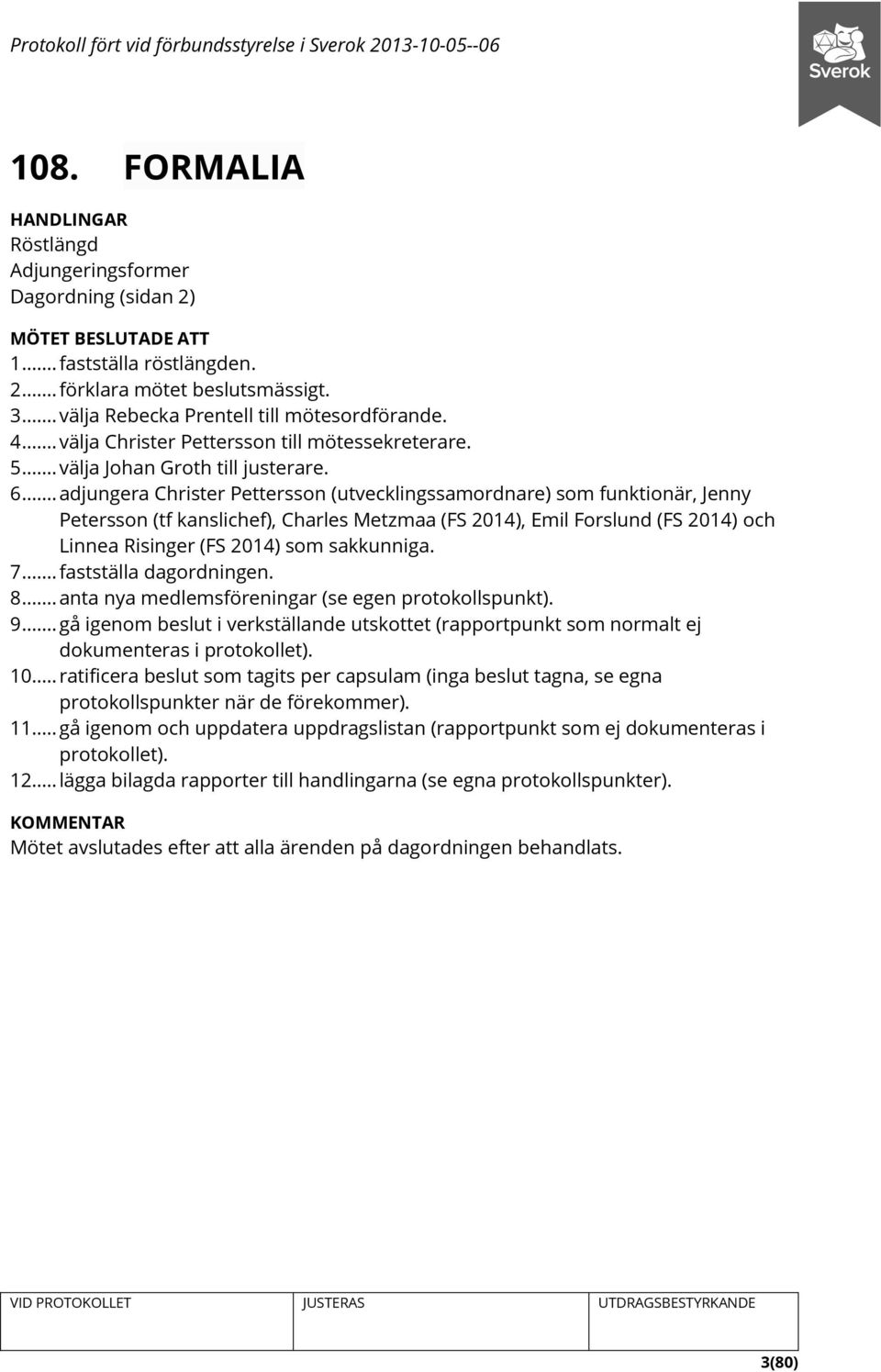 Protokoll fört vid förbundsstyrelse i Sverok 2013-10-05--06

Sverok

108. FORMALIA

HANDLINGAR
Röstlängd
Adjungeringsformer
Dagordning (sidan 2)

MÖTET BESLUTADE ATT
1....... fastställa röstlängden.
2....... förklara mötet beslutsmässigt.
3....... välja Rebecka Prentell till mötesordförande.
4....... välja Christer Pettersson till mötessekreterare.
5....... välja Johan Groth till justerare.
6....... adjungera Christer Pettersson (utvecklingssamordnare) som funktionär, Jenny Petersson (tf kanslichef), Charles Metzmaa (FS 2014), Emil Forslund (FS 2014) och Linnea Risinger (FS 2014) som sakkunniga.
7....... fastställa dagordningen.
8....... anta nya medlemsföreningar (se egen protokollspunkt).
9....... gå igenom beslut i verkställande utskottet (rapportpunkt som normalt ej dokumenteras i protokollet).
10..... ratificera beslut som tagits per capsulam (inga beslut tagna, se egna protokollspunkter när de förekommer).
11..... gå igenom och uppdatera uppdragslistan (rapportpunkt som ej dokumenteras i protokollet).
12..... lägga bilagda rapporter till handlingarna (se egna protokollspunkter).

KOMMENTAR
Mötet avslutades efter att alla ärenden på dagordningen behandlats.

| VID PROTOKOLLET | JUSTERAS | UTDRAGSBESTYRKANDE |
|---|---|---|
| | | |

3(80)